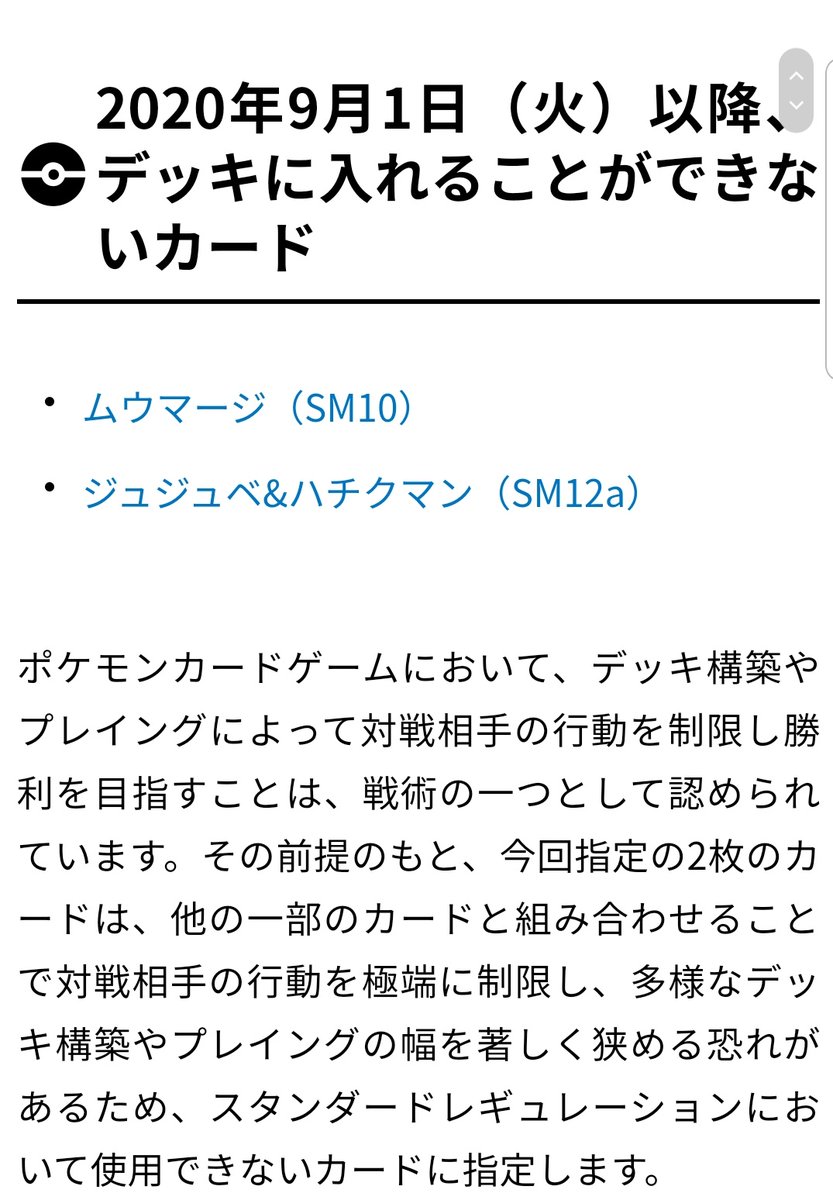 2020年9月1日（火）以降、デッキに入れることができないカード

• ムウマージ（SM10）
• ジュジュベ&ハチクマン（SM12a）

ポケモンカードゲームにおいて、デッキ構築やプレイングによって対戦相手の行動を制限し勝利を目指すことは、戦術の一つとして認められています。その前提のもと、今回指定の2枚のカードは、他の一部のカードと組み合わせることで対戦相手の行動を極端に制限し、多様なデッキ構築やプレイングの幅を著しく狭める恐れがあるため、スタンダードレギュレーションにおいて使用できないカードに指定します。